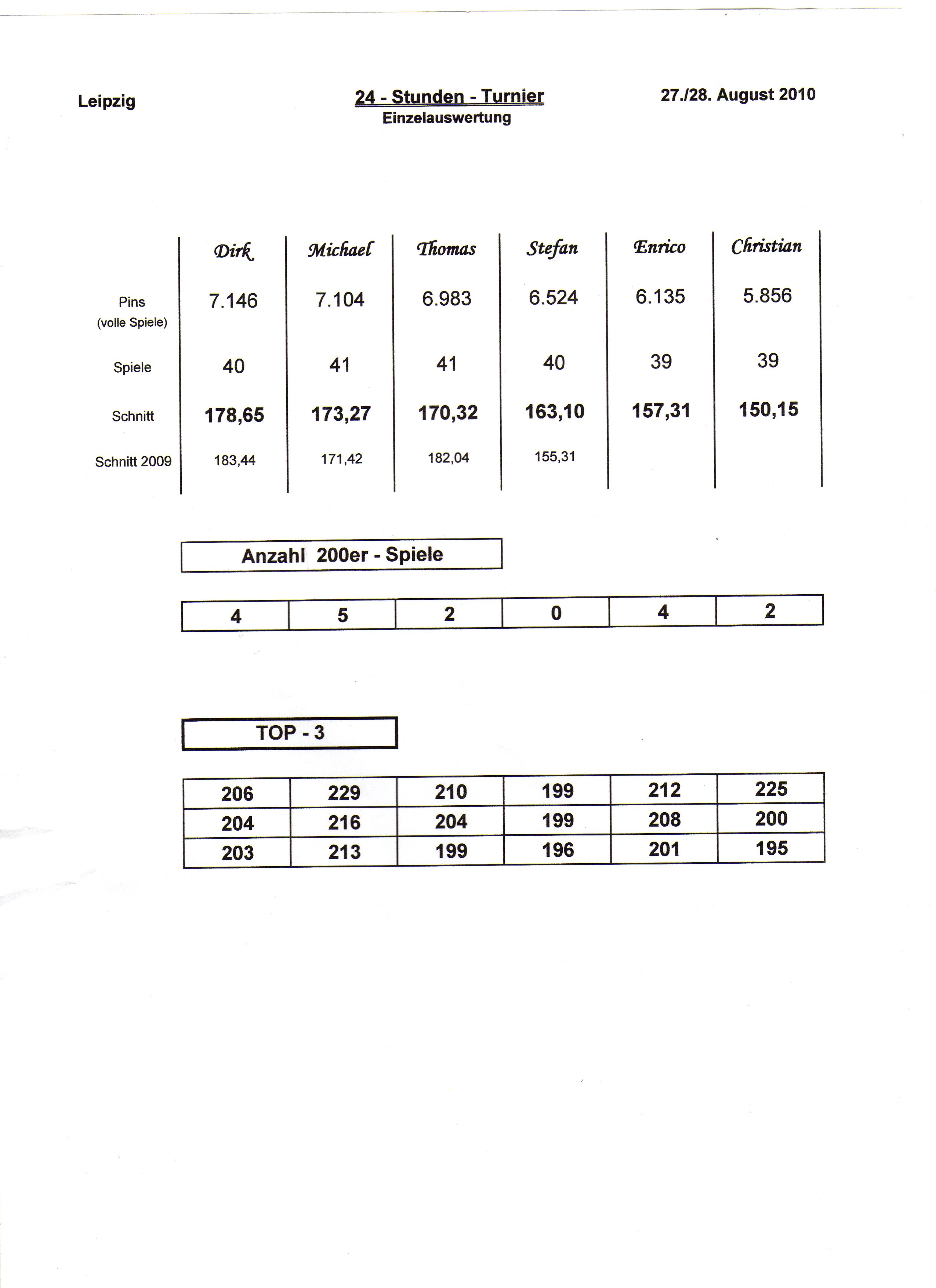 Leipzig

24 - Stunden - Turnier
Einzelauswertung

27./28. August 2010

| | Dirk | Michael | Thomas | Stefan | Enrico | Christian |
|---|---|---|---|---|---|---|
| Pins (volle Spiele) | 7.146 | 7.104 | 6.983 | 6.524 | 6.135 | 5.856 |
| Spiele | 40 | 41 | 41 | 40 | 39 | 39 |
| Schnitt | 178,65 | 173,27 | 170,32 | 163,10 | 157,31 | 150,15 |
| Schnitt 2009 | 183,44 | 171,42 | 182,04 | 155,31 | | |

Anzahl 200er - Spiele

| 4 | 5 | 2 | 0 | 4 | 2 |
|---|---|---|---|---|---|

TOP - 3

| 206 | 229 | 210 | 199 | 212 | 225 |
|---|---|---|---|---|---|
| 204 | 216 | 204 | 199 | 208 | 200 |
| 203 | 213 | 199 | 196 | 201 | 195 |